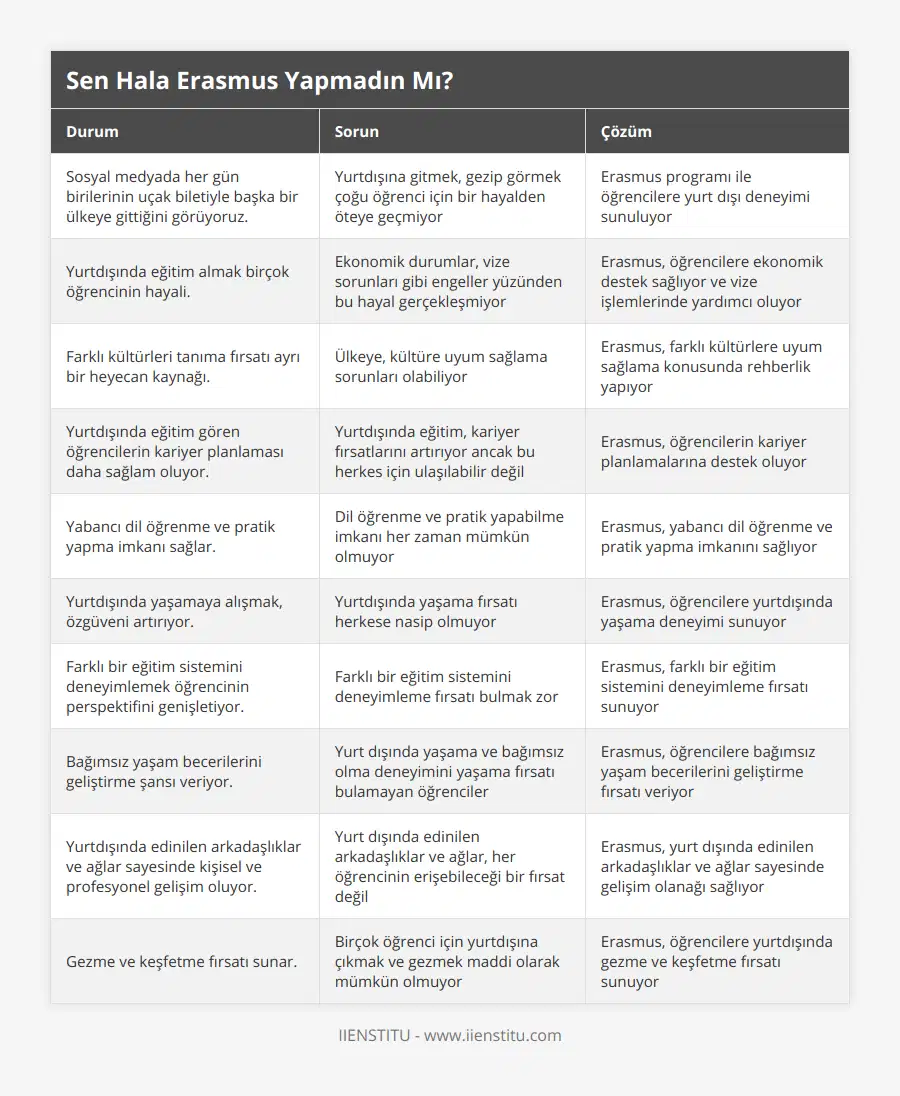 Sen Hala Erasmus Yapmadın Mı?

| Durum | Sorun | Çözüm |
|---|---|---|
| Sosyal medyada her gün birilerinin uçak biletiyle başka bir ülkeye gittiğini görüyoruz. | Yurtdışına gitmek, gezip görmek çoğu öğrenci için bir hayalden öteye geçmiyor | Erasmus programı ile öğrencilere yurt dışı deneyimi sunuluyor |
| Yurtdışında eğitim almak birçok öğrencinin hayali. | Ekonomik durumlar, vize sorunları gibi engeller yüzünden bu hayal gerçekleşmiyor | Erasmus, öğrencilere ekonomik destek sağlıyor ve vize işlemlerinde yardımcı oluyor |
| Farklı kültürleri tanıma fırsatı ayrı bir heyecan kaynağı. | Ülkeye, kültüre uyum sağlama sorunları olabiliyor | Erasmus, farklı kültürlere uyum sağlama konusunda rehberlik yapıyor |
| Yurtdışında eğitim gören öğrencilerin kariyer planlaması daha sağlam oluyor. | Yurtdışında eğitim, kariyer fırsatlarını artırıyor ancak bu herkes için ulaşılabilir değil | Erasmus, öğrencilerin kariyer planlamalarına destek oluyor |
| Yabancı dil öğrenme ve pratik yapma imkanı sağlar. | Dil öğrenme ve pratik yapabilme imkanı her zaman mümkün olmuyor | Erasmus, yabancı dil öğrenme ve pratik yapma imkanını sağlıyor |
| Yurtdışında yaşamaya alışmak, özgüveni artırıyor. | Yurtdışında yaşama fırsatı herkese nasip olmuyor | Erasmus, öğrencilere yurtdışında yaşama deneyimi sunuyor |
| Farklı bir eğitim sistemini deneyimlemek öğrencinin perspektifini genişletiyor. | Farklı bir eğitim sistemini deneyimleme fırsatı bulmak zor | Erasmus, farklı bir eğitim sistemini deneyimleme fırsatı sunuyor |
| Bağımsız yaşam becerilerini geliştirme şansı veriyor. | Yurt dışında yaşama ve bağımsız olma deneyimini yaşama fırsatı bulamayan öğrenciler | Erasmus, öğrencilere bağımsız yaşam becerilerini geliştirme fırsatı veriyor |
| Yurtdışında edinilen arkadaşlıklar ve ağlar sayesinde kişisel ve profesyonel gelişim oluyor. | Yurt dışında edinilen arkadaşlıklar ve ağlar, her öğrencinin erişebileceği bir fırsat değil | Erasmus, yurt dışında edinilen arkadaşlıklar ve ağlar sayesinde gelişim olanağı sağlıyor |
| Gezme ve keşfetme fırsatı sunar. | Birçok öğrenci için yurtdışına çıkmak ve gezmek maddi olarak mümkün olmuyor | Erasmus, öğrencilere yurtdışında gezme ve keşfetme fırsatı sunuyor |

IIENSTITU - www.iienstitu.com